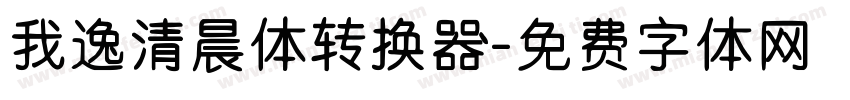 我逸清晨体转换器-免费字体网